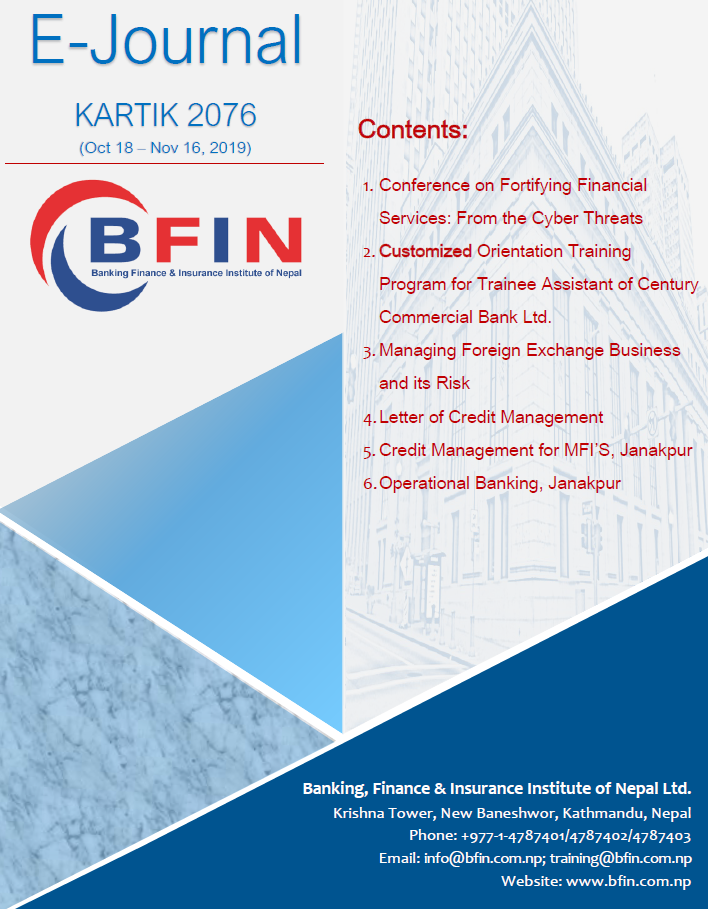 E-Journal

KARTIK 2076
(Oct 18 – Nov 16, 2019)

BFIN
Banking Finance & Insurance Institute of Nepal

Contents:

1. Conference on Fortifying Financial Services: From the Cyber Threats
2. Customized Orientation Training Program for Trainee Assistant of Century Commercial Bank Ltd.
3. Managing Foreign Exchange Business and its Risk
4. Letter of Credit Management
5. Credit Management for MFI'S, Janakpur
6. Operational Banking, Janakpur

Banking, Finance & Insurance Institute of Nepal Ltd.
Krishna Tower, New Baneshwor, Kathmandu, Nepal
Phone: +977-1-4787401/4787402/4787403
Email: info@bfin.com.np; training@bfin.com.np
Website: www.bfin.com.np